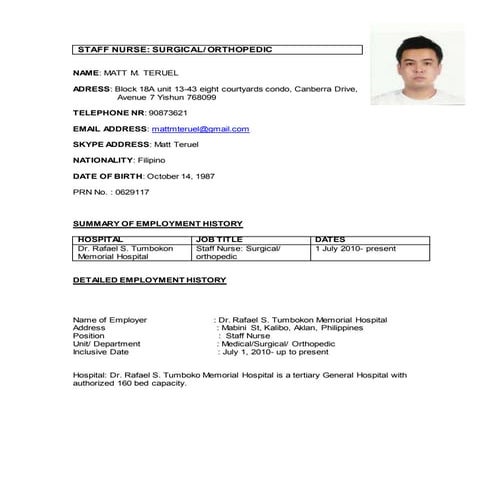 STAFF NURSE: SURGICAL/ ORTHOPEDIC

NAME: MATT M. TERUEL

ADRESS: Block 18A unit 13-43 eight courtyards condo, Canberra Drive, Avenue 7 Yishun 768099

TELEPHONE NR: 90873621

EMAIL ADDRESS: mattmteruel@gmail.com

SKYPE ADDRESS: Matt Teruel

NATIONALITY: Filipino

DATE OF BIRTH: October 14, 1987

PRN No. : 0629117

SUMMARY OF EMPLOYMENT HISTORY

| HOSPITAL | JOB TITLE | DATES |
|---|---|---|
| Dr. Rafael S. Tumbokon Memorial Hospital | Staff Nurse: Surgical/ orthopedic | 1 July 2010- present |

DETAILED EMPLOYMENT HISTORY

Name of Employer : Dr. Rafael S. Tumbokon Memorial Hospital
Address : Mabini St, Kalibo, Aklan, Philippines
Position : Staff Nurse
Unit/ Department : Medical/Surgical/ Orthopedic
Inclusive Date : July 1, 2010- up to present

Hospital: Dr. Rafael S. Tumboko Memorial Hospital is a tertiary General Hospital with authorized 160 bed capacity.